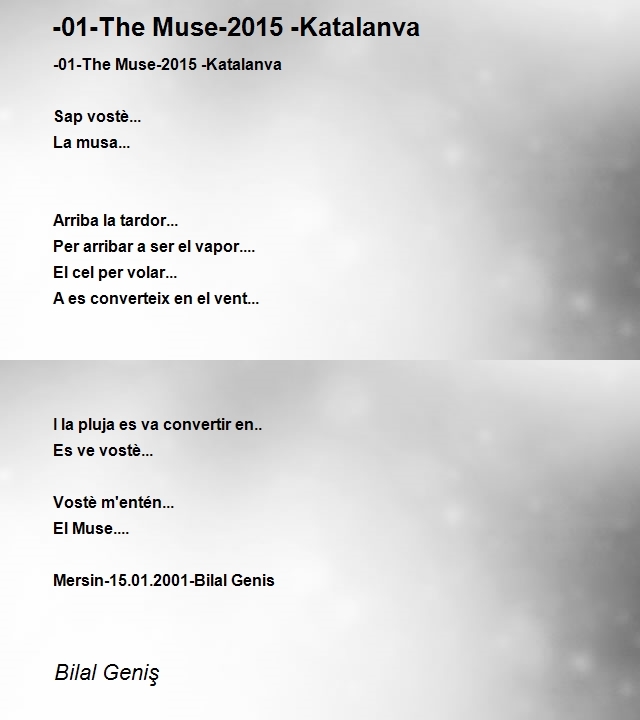 -01-The Muse-2015 -Katalanva

-01-The Muse-2015 -Katalanva

Sap vostè...
La musa...

Arriba la tardor...
Per arribar a ser el vapor....
El cel per volar...
A es converteix en el vent...

I la pluja es va convertir en..
Es ve vostè...

Vostè m'entén...
El Muse....

Mersin-15.01.2001-Bilal Genis

Bilal Geniş